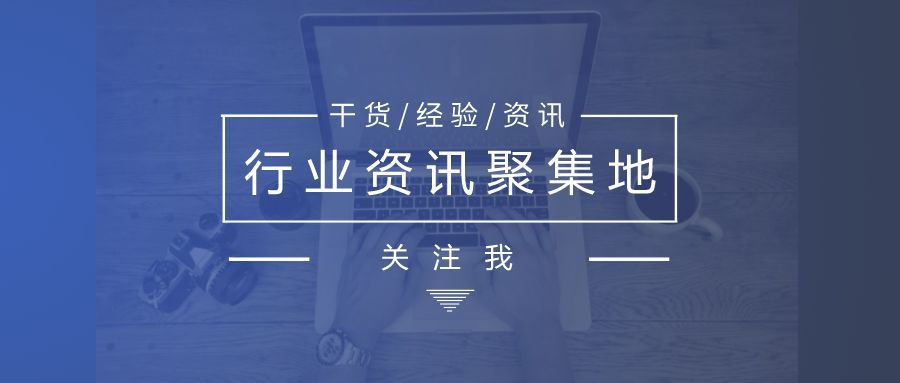 干货/经验/资讯

行业资讯聚集地

关注我